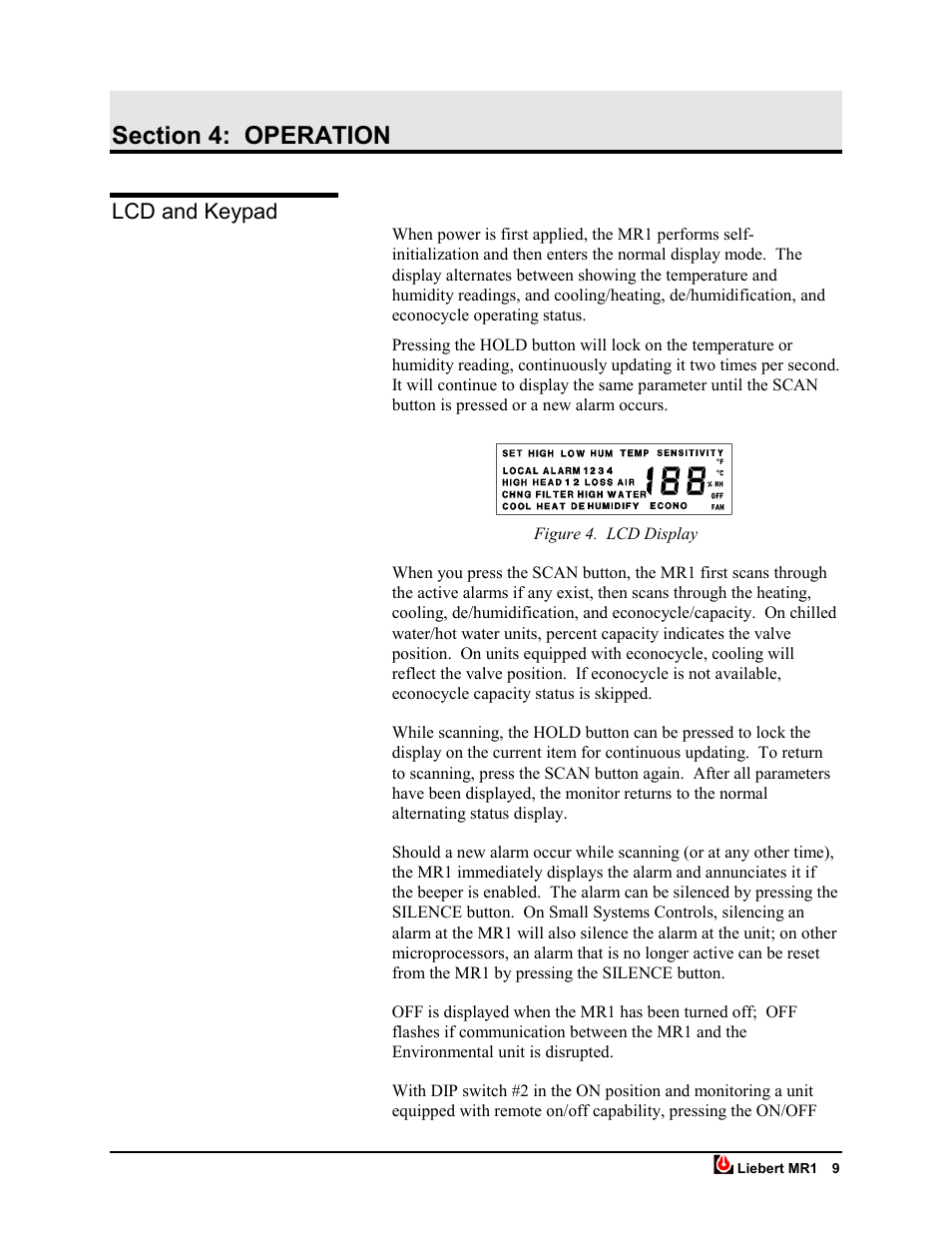 Section 4: OPERATION

LCD and Keypad

When power is first applied, the MR1 performs self-initialization and then enters the normal display mode. The display alternates between showing the temperature and humidity readings, and cooling/heating, de/humidification, and econocycle operating status.

Pressing the HOLD button will lock on the temperature or humidity reading, continuously updating it two times per second. It will continue to display the same parameter until the SCAN button is pressed or a new alarm occurs.

SET HIGH LOW HUM TEMP SENSITIVITY
LOCAL ALARM 1 2 3 4
HIGH HEAD 1 2 LOSS AIR
CHNG FILTER HIGH WATER
COOL HEAT DEHUMIDIFY ECONO
188
°F
°C
% RH
OFF
FAN

Figure 4. LCD Display

When you press the SCAN button, the MR1 first scans through the active alarms if any exist, then scans through the heating, cooling, de/humidification, and econocycle/capacity. On chilled water/hot water units, percent capacity indicates the valve position. On units equipped with econocycle, cooling will reflect the valve position. If econocycle is not available, econocycle capacity status is skipped.

While scanning, the HOLD button can be pressed to lock the display on the current item for continuous updating. To return to scanning, press the SCAN button again. After all parameters have been displayed, the monitor returns to the normal alternating status display.

Should a new alarm occur while scanning (or at any other time), the MR1 immediately displays the alarm and annunciates it if the beeper is enabled. The alarm can be silenced by pressing the SILENCE button. On Small Systems Controls, silencing an alarm at the MR1 will also silence the alarm at the unit; on other microprocessors, an alarm that is no longer active can be reset from the MR1 by pressing the SILENCE button.

OFF is displayed when the MR1 has been turned off; OFF flashes if communication between the MR1 and the Environmental unit is disrupted.

With DIP switch #2 in the ON position and monitoring a unit equipped with remote on/off capability, pressing the ON/OFF

Liebert MR1 9